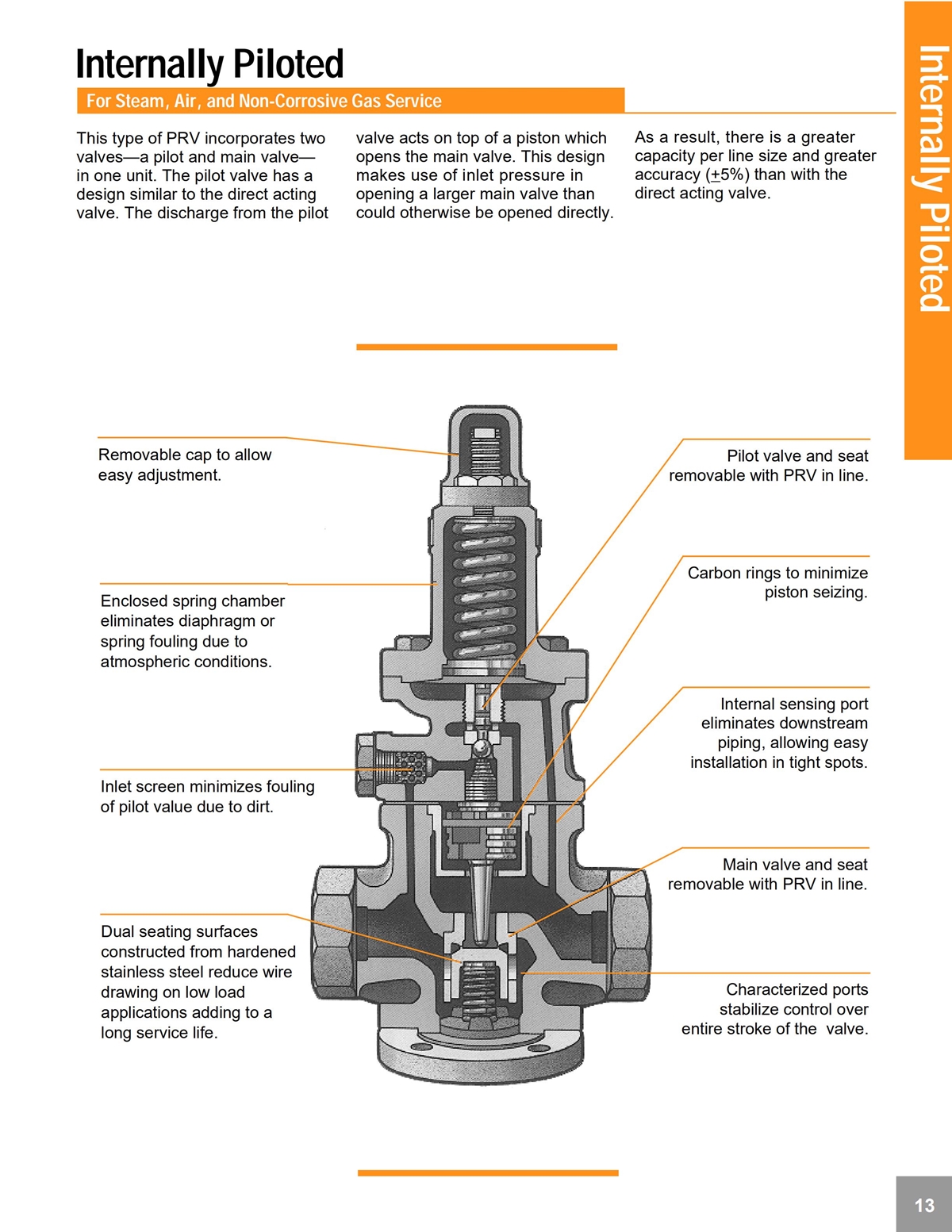 Internally Piloted

For Steam, Air, and Non-Corrosive Gas Service

This type of PRV incorporates two valves—a pilot and main valve—in one unit. The pilot valve has a design similar to the direct acting valve. The discharge from the pilot valve acts on top of a piston which opens the main valve. This design makes use of inlet pressure in opening a larger main valve than could otherwise be opened directly. As a result, there is a greater capacity per line size and greater accuracy ($\pm$5%) than with the direct acting valve.

Internally Piloted

Removable cap to allow easy adjustment.

Enclosed spring chamber eliminates diaphragm or spring fouling due to atmospheric conditions.

Inlet screen minimizes fouling of pilot value due to dirt.

Dual seating surfaces constructed from hardened stainless steel reduce wire drawing on low load applications adding to a long service life.

Pilot valve and seat removable with PRV in line.

Carbon rings to minimize piston seizing.

Internal sensing port eliminates downstream piping, allowing easy installation in tight spots.

Main valve and seat removable with PRV in line.

Characterized ports stabilize control over entire stroke of the valve.

13